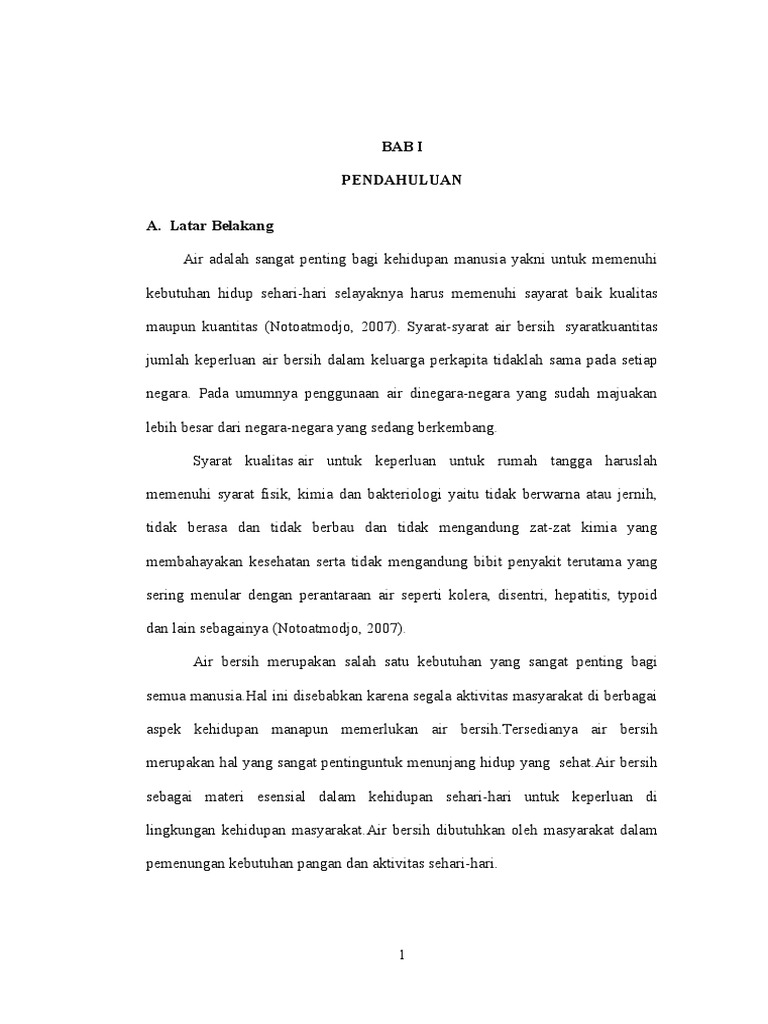 BAB I

PENDAHULUAN

A. Latar Belakang

Air adalah sangat penting bagi kehidupan manusia yakni untuk memenuhi kebutuhan hidup sehari-hari selayaknya harus memenuhi sayarat baik kualitas maupun kuantitas (Notoatmodjo, 2007). Syarat-syarat air bersih syaratkuantitas jumlah keperluan air bersih dalam keluarga perkapita tidaklah sama pada setiap negara. Pada umumnya penggunaan air dinegara-negara yang sudah majuakan lebih besar dari negara-negara yang sedang berkembang.

Syarat kualitas air untuk keperluan untuk rumah tangga haruslah memenuhi syarat fisik, kimia dan bakteriologi yaitu tidak berwarna atau jernih, tidak berasa dan tidak berbau dan tidak mengandung zat-zat kimia yang membahayakan kesehatan serta tidak mengandung bibit penyakit terutama yang sering menular dengan perantaraan air seperti kolera, disentri, hepatitis, typoid dan lain sebagainya (Notoatmodjo, 2007).

Air bersih merupakan salah satu kebutuhan yang sangat penting bagi semua manusia.Hal ini disebabkan karena segala aktivitas masyarakat di berbagai aspek kehidupan manapun memerlukan air bersih.Tersedianya air bersih merupakan hal yang sangat pentinguntuk menunjang hidup yang sehat.Air bersih sebagai materi esensial dalam kehidupan sehari-hari untuk keperluan di lingkungan kehidupan masyarakat.Air bersih dibutuhkan oleh masyarakat dalam pemenungan kebutuhan pangan dan aktivitas sehari-hari.

1